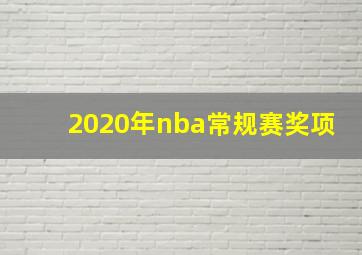 2020年nba常规赛奖项